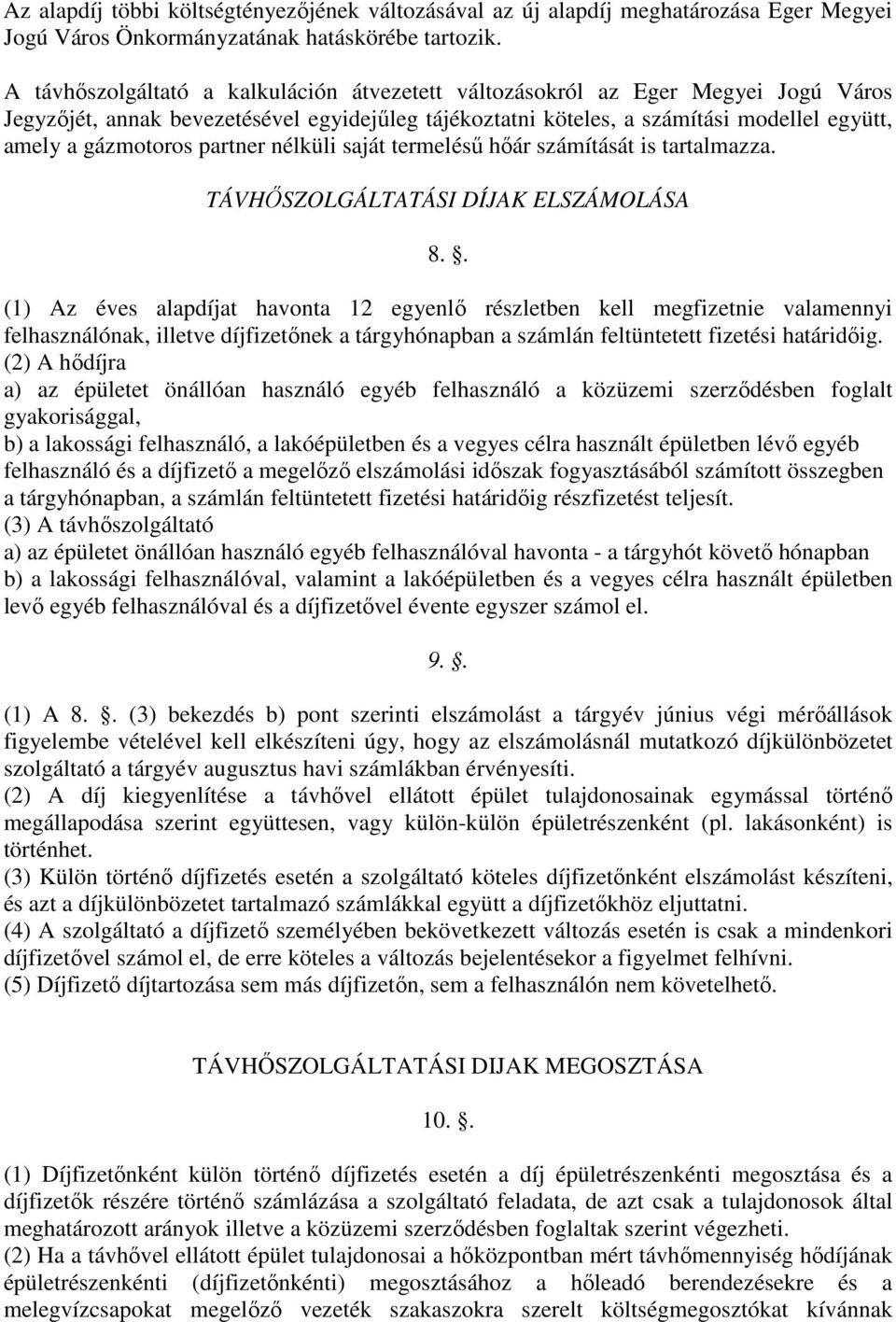 Az alapdíj többi költségtényezőjének változásával az új alapdíj meghatározása Eger Megyei Jogú Város Önkormányzatának hatáskörébe tartozik.

A távhőszolgáltató a kalkuláción átvezetett változásokról az Eger Megyei Jogú Város Jegyzőjét, annak bevezetésével egyidejűleg tájékoztatni köteles, a számítási modellel együtt, amely a gázmotoros partner nélküli saját termelésű hőár számítását is tartalmazza.

TÁVHŐSZOLGÁLTATÁSI DÍJAK ELSZÁMOLÁSA

8. .

(1) Az éves alapdíjat havonta 12 egyenlő részletben kell megfizetnie valamennyi felhasználónak, illetve díjfizetőnek a tárgyhónapban a számlán feltüntetett fizetési határidőig.
(2) A hődíjra
a) az épületet önállóan használó egyéb felhasználó a közüzemi szerződésben foglalt gyakorisággal,
b) a lakossági felhasználó, a lakóépületben és a vegyes célra használt épületben lévő egyéb felhasználó és a díjfizető a megelőző elszámolási időszak fogyasztásából számított összegben a tárgyhónapban, a számlán feltüntetett fizetési határidőig részfizetést teljesít.
(3) A távhőszolgáltató
a) az épületet önállóan használó egyéb felhasználóval havonta - a tárgyhót követő hónapban
b) a lakossági felhasználóval, valamint a lakóépületben és a vegyes célra használt épületben levő egyéb felhasználóval és a díjfizetővel évente egyszer számol el.

9. .

(1) A 8. . (3) bekezdés b) pont szerinti elszámolást a tárgyév június végi mérőállások figyelembe vételével kell elkészíteni úgy, hogy az elszámolásnál mutatkozó díjkülönbözetet szolgáltató a tárgyév augusztus havi számlákban érvényesíti.
(2) A díj kiegyenlítése a távhővel ellátott épület tulajdonosainak egymással történő megállapodása szerint együttesen, vagy külön-külön épületrészenként (pl. lakásonként) is történhet.
(3) Külön történő díjfizetés esetén a szolgáltató köteles díjfizetőnként elszámolást készíteni, és azt a díjkülönbözetet tartalmazó számlákkal együtt a díjfizetőkhöz eljuttatni.
(4) A szolgáltató a díjfizető személyében bekövetkezett változás esetén is csak a mindenkori díjfizetővel számol el, de erre köteles a változás bejelentésekor a figyelmet felhívni.
(5) Díjfizető díjtartozása sem más díjfizetőn, sem a felhasználón nem követelhető.

TÁVHŐSZOLGÁLTATÁSI DIJAK MEGOSZTÁSA

10. .

(1) Díjfizetőnként külön történő díjfizetés esetén a díj épületrészenkénti megosztása és a díjfizetők részére történő számlázása a szolgáltató feladata, de azt csak a tulajdonosok által meghatározott arányok illetve a közüzemi szerződésben foglaltak szerint végezheti.
(2) Ha a távhővel ellátott épület tulajdonosai a hőközpontban mért távhőmennyiség hődíjának épületrészenkénti (díjfizetőnkénti) megosztásához a hőleadó berendezésekre és a melegvízcsapokat megelőző vezeték szakaszokra szerelt költségmegosztókat kívánnak